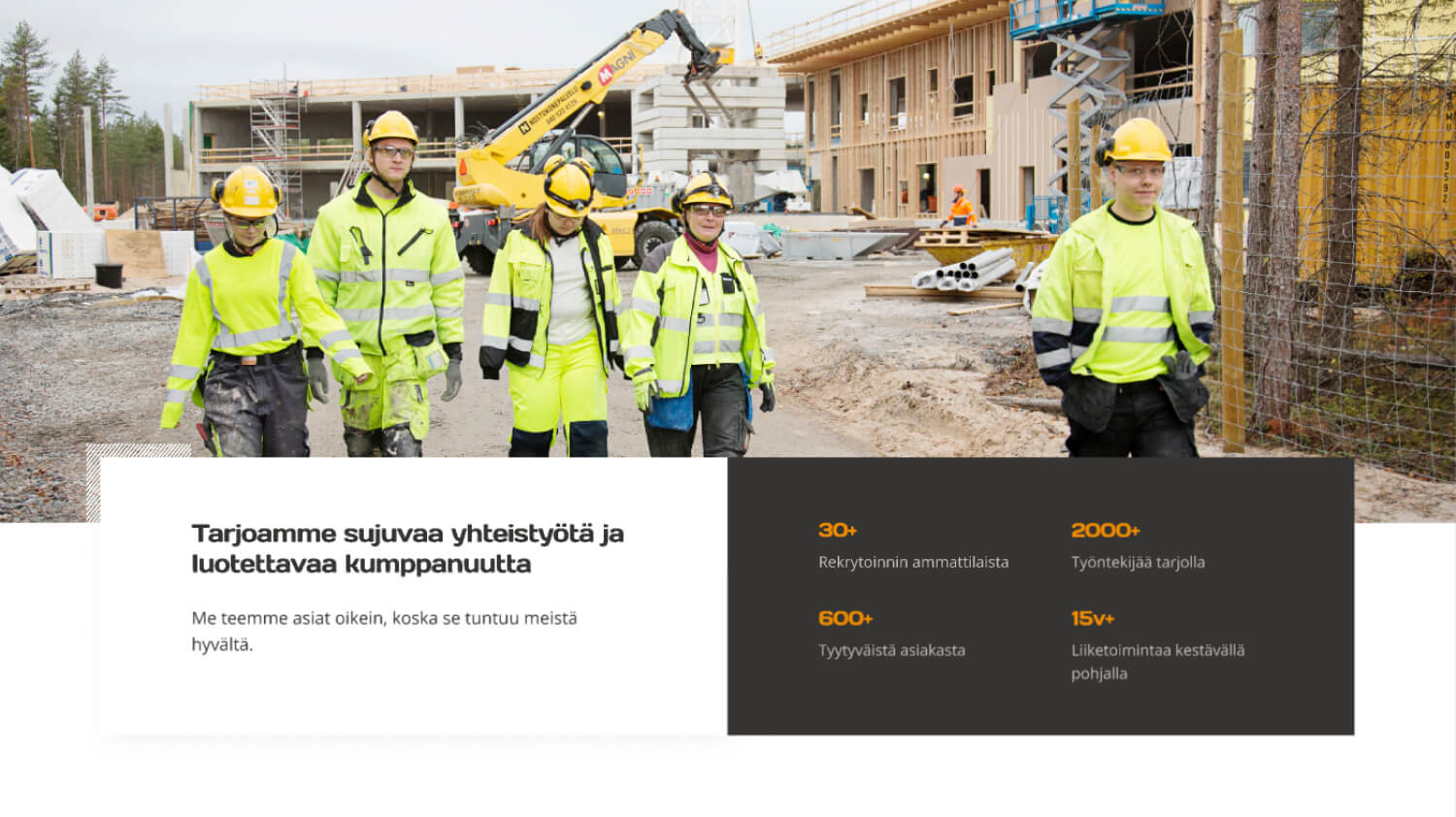 Tarjoamme sujuvaa yhteistyötä ja luotettavaa kumppanuutta

Me teemme asiat oikein, koska se tuntuu meistä hyvältä.

30+
Rekrytoinnin ammattilaista

2000+
Työntekijää tarjolla

600+
Tyytyväistä asiakasta

15v+
Liiketoimintaa kestävällä pohjalla